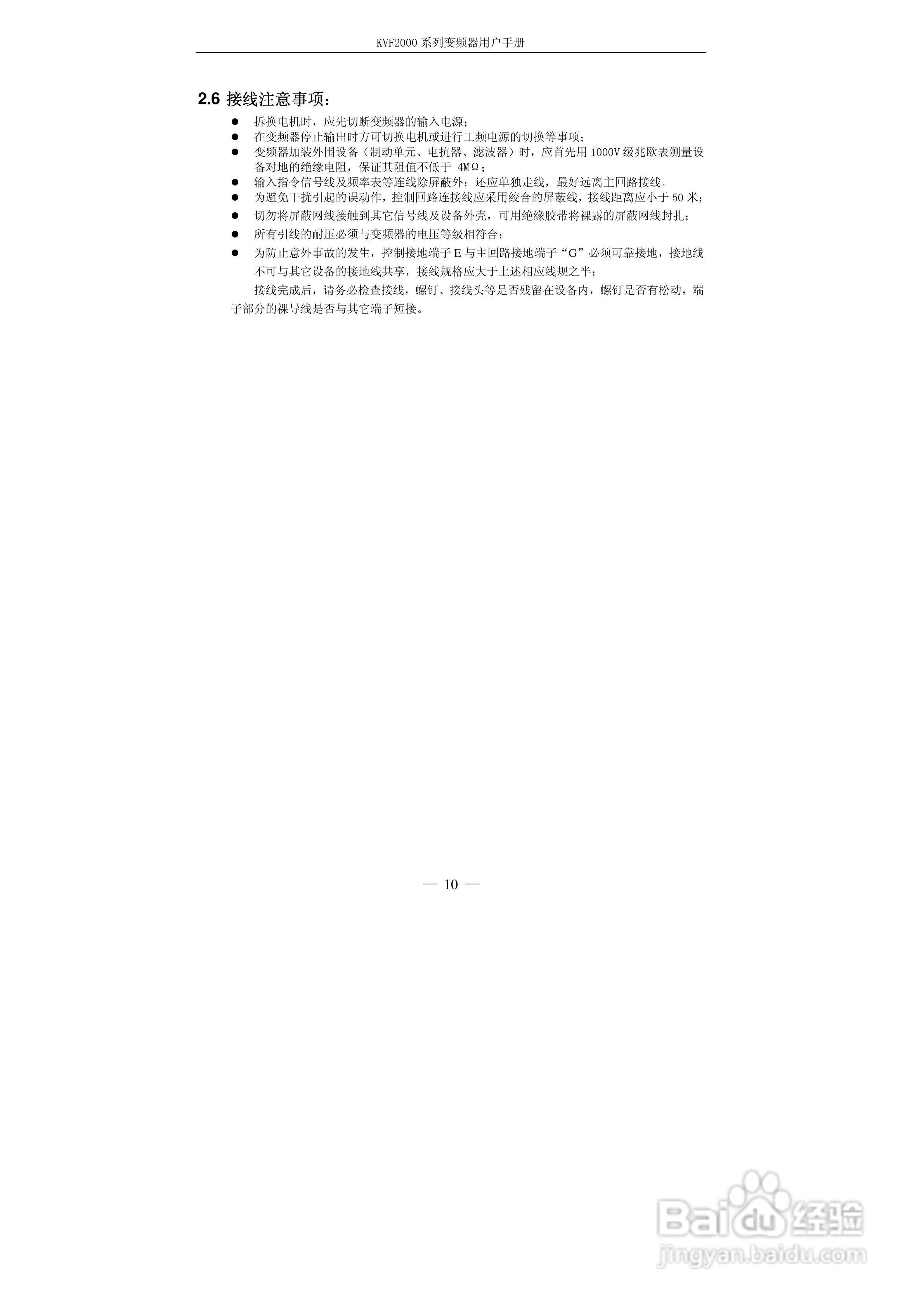 KVF2000系列变频器用户手册

2.6 接线注意事项：

• 拆换电机时，应先切断变频器的输入电源；
• 在变频器停止输出时方可切换电机或进行工频电源的切换等事项；
• 变频器加装外围设备（制动单元、电抗器、滤波器）时，应首先用1000V级兆欧表测量设备对地的绝缘电阻，保证其阻值不低于4MΩ；
• 输入指令信号线及频率表等连线除屏蔽外；还应单独走线，最好远离主回路接线。
• 为避免干扰引起的误动作，控制回路连接线应采用绞合的屏蔽线，接线距离应小于50米；
• 切勿将屏蔽网线接触到其它信号线及设备外壳，可用绝缘胶带将裸露的屏蔽网线封扎；
• 所有引线的耐压必须与变频器的电压等级相符合；
• 为防止意外事故的发生，控制接地端子E与主回路接地端子“G”必须可靠接地，接地线不可与其它设备的接地线共享，接线规格应大于上述相应线规之半；

接线完成后，请务必检查接线，螺钉、接线头等是否残留在设备内，螺钉是否有松动，端子部分的裸导线是否与其它端子短接。

— 10 —

Baidu经验
jingyan.baidu.com